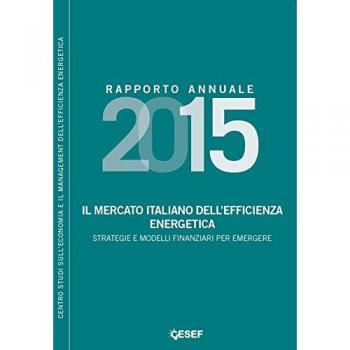 CENTRO STUDI SULL'ECONOMIA E IL MANAGEMENT DELL'EFFICIENZA ENERGETICA

RAPPORTO ANNUALE
2015

IL MERCATO ITALIANO DELL'EFFICIENZA ENERGETICA
STRATEGIE E MODELLI FINANZIARI PER EMERGERE

CESEF